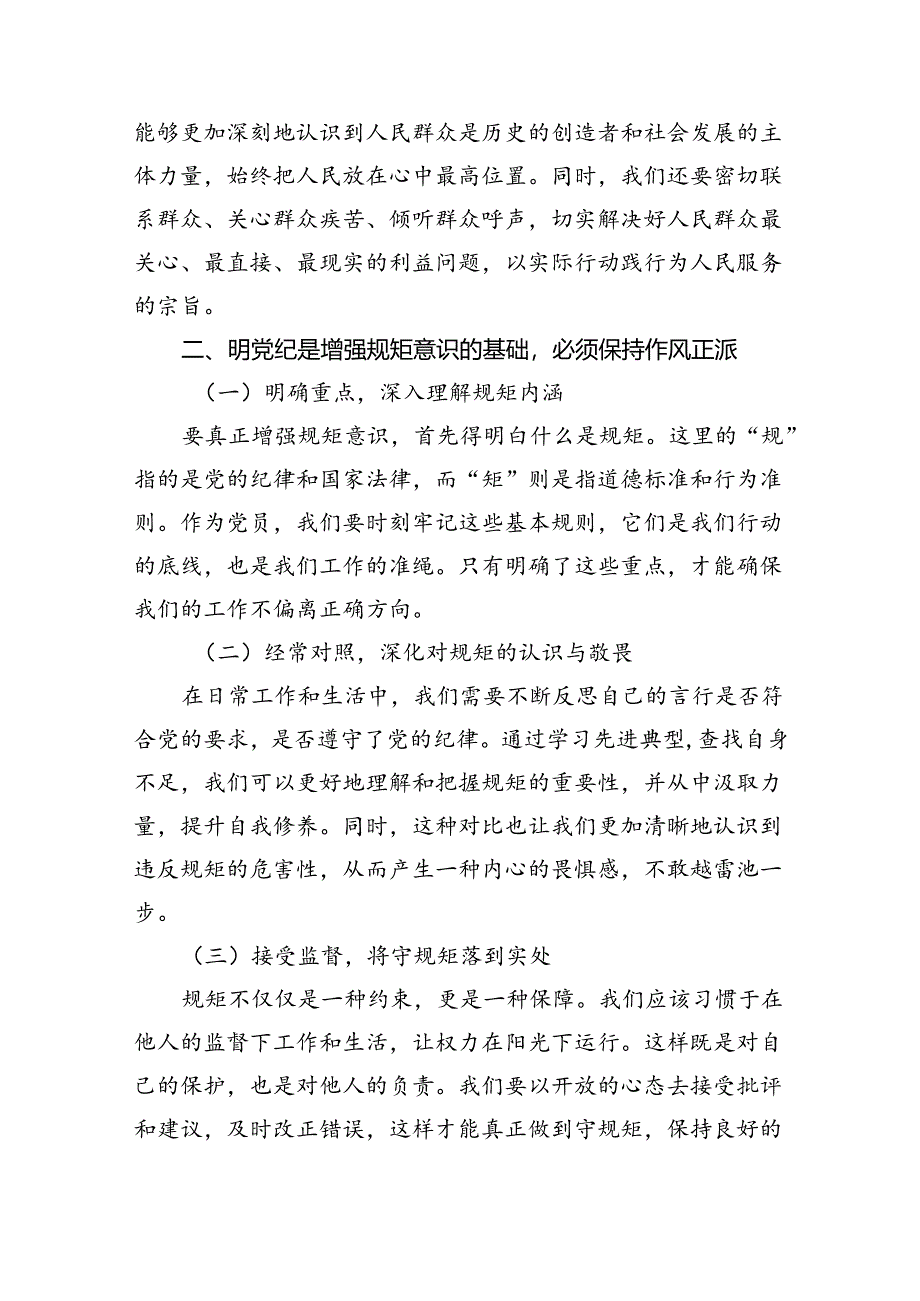 能够更加深刻地认识到人民群众是历史的创造者和社会发展的主体力量，始终把人民放在心中最高位置。同时，我们还要密切联系群众、关心群众疾苦、倾听群众呼声，切实解决好人民群众最关心、最直接、最现实的利益问题，以实际行动践行为人民服务的宗旨。

二、明党纪是增强规矩意识的基础，必须保持作风正派

（一）明确重点，深入理解规矩内涵

要真正增强规矩意识，首先得明白什么是规矩。这里的“规”指的是党的纪律和国家法律，而“矩”则是指道德标准和行为准则。作为党员，我们要时刻牢记这些基本规则，它们是我们行动的底线，也是我们工作的准绳。只有明确了这些重点，才能确保我们的工作不偏离正确方向。

（二）经常对照，深化对规矩的认识与敬畏

在日常工作和生活中，我们需要不断反思自己的言行是否符合党的要求，是否遵守了党的纪律。通过学习先进典型，查找自身不足，我们可以更好地理解和把握规矩的重要性，并从中汲取力量，提升自我修养。同时，这种对比也让我们更加清晰地认识到违反规矩的危害性，从而产生一种内心的畏惧感，不敢越雷池一步。

（三）接受监督，将守规矩落到实处

规矩不仅仅是一种约束，更是一种保障。我们应该习惯于在他人的监督下工作和生活，让权力在阳光下运行。这样既是对自己的保护，也是对他人的负责。我们要以开放的心态去接受批评和建议，及时改正错误，这样才能真正做到守规矩，保持良好的